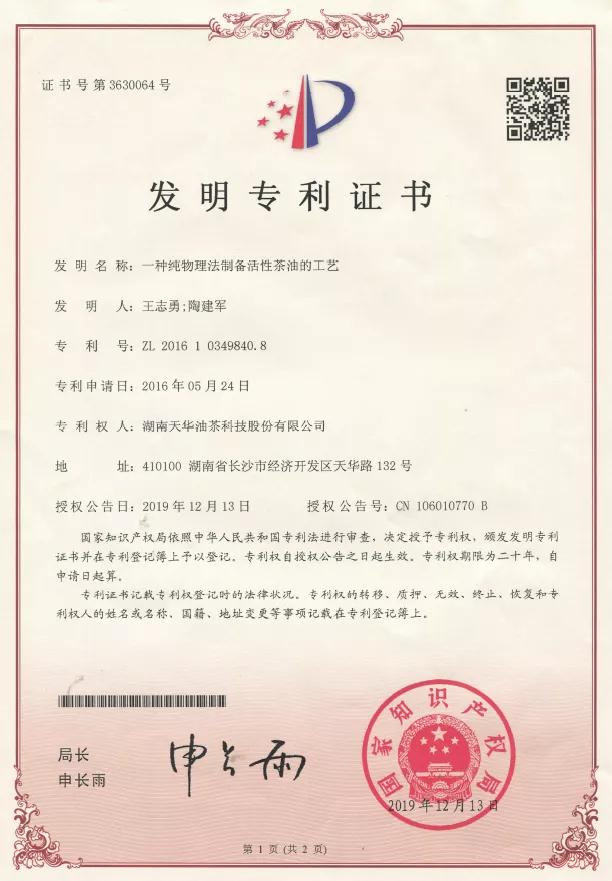 证书号第3630064号

发明专利证书

发明名称：一种纯物理法制备活性茶油的工艺

发明人：王志勇；陶建军

专利号：ZL 2016 1 0349840.8

专利申请日：2016年05月24日

专利权人：湖南天华油茶科技股份有限公司

地址：410100 湖南省长沙市经济开发区天华路132号

授权公告日：2019年12月13日　　授权公告号：CN 106010770 B

国家知识产权局依照中华人民共和国专利法进行审查，决定授予专利权，颁发发明专利证书并在专利登记簿上予以登记。专利权自授权公告之日起生效。专利权期限为二十年，自申请日起算。

专利证书记载专利权登记时的法律状况。专利权的转移、质押、无效、终止、恢复和专利权人的姓名或名称、国籍、地址变更等事项记载在专利登记簿上。

局长
申长雨

申长雨

国家知识产权局

2019年12月13日

第1页（共2页）